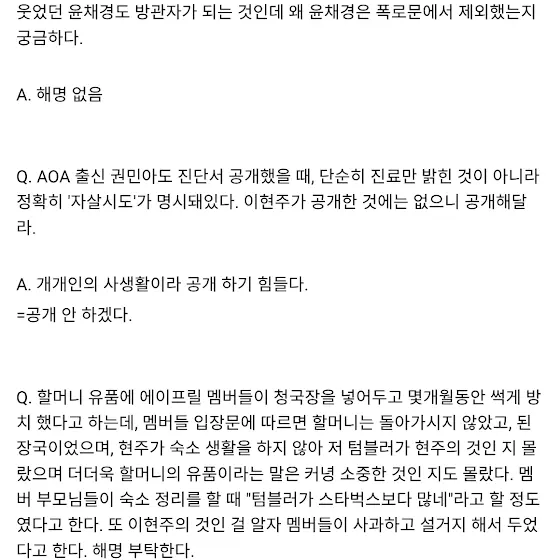 웃었던 윤채경도 방관자가 되는 것인데 왜 윤채경은 폭로문에서 제외했는지 궁금하다.

A. 해명 없음

Q. AOA 출신 권민아도 진단서 공개했을 때, 단순히 진료만 밝힌 것이 아니라 정확히 '자살시도'가 명시돼있다. 이현주가 공개한 것에는 없으니 공개해달라.

A. 개개인의 사생활이라 공개 하기 힘들다.
=공개 안 하겠다.

Q. 할머니 유품에 에이프릴 멤버들이 청국장을 넣어두고 몇개월동안 썩게 방치 했다고 하는데, 멤버들 입장문에 따르면 할머니는 돌아가시지 않았고, 된장국이었으며, 현주가 숙소 생활을 하지 않아 저 텀블러가 현주의 것인 지 몰랐으며 더더욱 할머니의 유품이라는 말은 커녕 소중한 것인 지도 몰랐다. 멤버 부모님들이 숙소 정리를 할 때 "텀블러가 스타벅스보다 많네"라고 할 정도였다고 한다. 또 이현주의 것인 걸 알자 멤버들이 사과하고 설거지 해서 두었다고 한다. 해명 부탁한다.